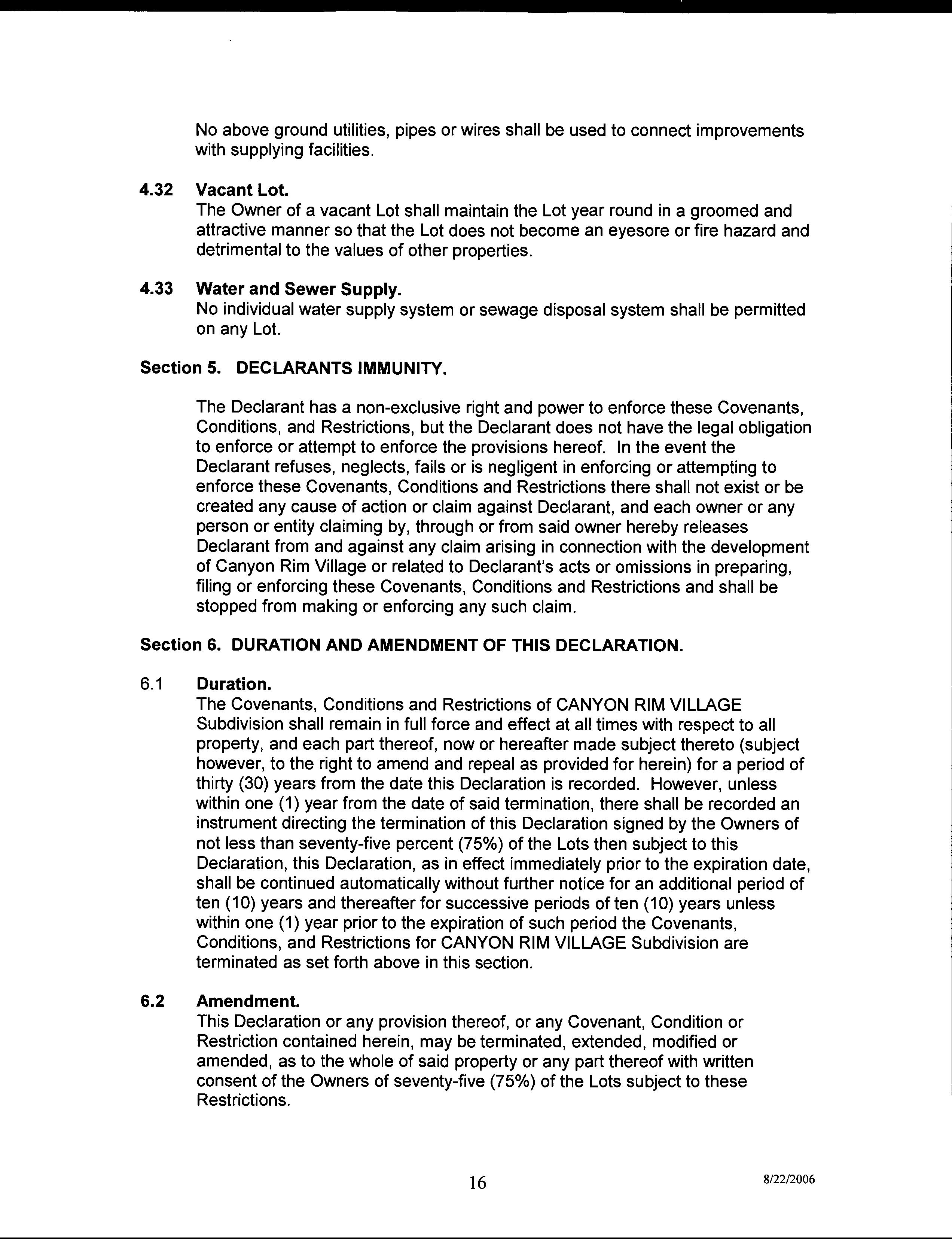 No above ground utilities, pipes or wires shall be used to connect improvements with supplying facilities.

4.32 Vacant Lot.
The Owner of a vacant Lot shall maintain the Lot year round in a groomed and attractive manner so that the Lot does not become an eyesore or fire hazard and detrimental to the values of other properties.

4.33 Water and Sewer Supply.
No individual water supply system or sewage disposal system shall be permitted on any Lot.

Section 5. DECLARANTS IMMUNITY.

The Declarant has a non-exclusive right and power to enforce these Covenants, Conditions, and Restrictions, but the Declarant does not have the legal obligation to enforce or attempt to enforce the provisions hereof. In the event the Declarant refuses, neglects, fails or is negligent in enforcing or attempting to enforce these Covenants, Conditions and Restrictions there shall not exist or be created any cause of action or claim against Declarant, and each owner or any person or entity claiming by, through or from said owner hereby releases Declarant from and against any claim arising in connection with the development of Canyon Rim Village or related to Declarant's acts or omissions in preparing, filing or enforcing these Covenants, Conditions and Restrictions and shall be stopped from making or enforcing any such claim.

Section 6. DURATION AND AMENDMENT OF THIS DECLARATION.

6.1 Duration.
The Covenants, Conditions and Restrictions of CANYON RIM VILLAGE Subdivision shall remain in full force and effect at all times with respect to all property, and each part thereof, now or hereafter made subject thereto (subject however, to the right to amend and repeal as provided for herein) for a period of thirty (30) years from the date this Declaration is recorded. However, unless within one (1) year from the date of said termination, there shall be recorded an instrument directing the termination of this Declaration signed by the Owners of not less than seventy-five percent (75%) of the Lots then subject to this Declaration, this Declaration, as in effect immediately prior to the expiration date, shall be continued automatically without further notice for an additional period of ten (10) years and thereafter for successive periods of ten (10) years unless within one (1) year prior to the expiration of such period the Covenants, Conditions, and Restrictions for CANYON RIM VILLAGE Subdivision are terminated as set forth above in this section.

6.2 Amendment.
This Declaration or any provision thereof, or any Covenant, Condition or Restriction contained herein, may be terminated, extended, modified or amended, as to the whole of said property or any part thereof with written consent of the Owners of seventy-five (75%) of the Lots subject to these Restrictions.

16

8/22/2006